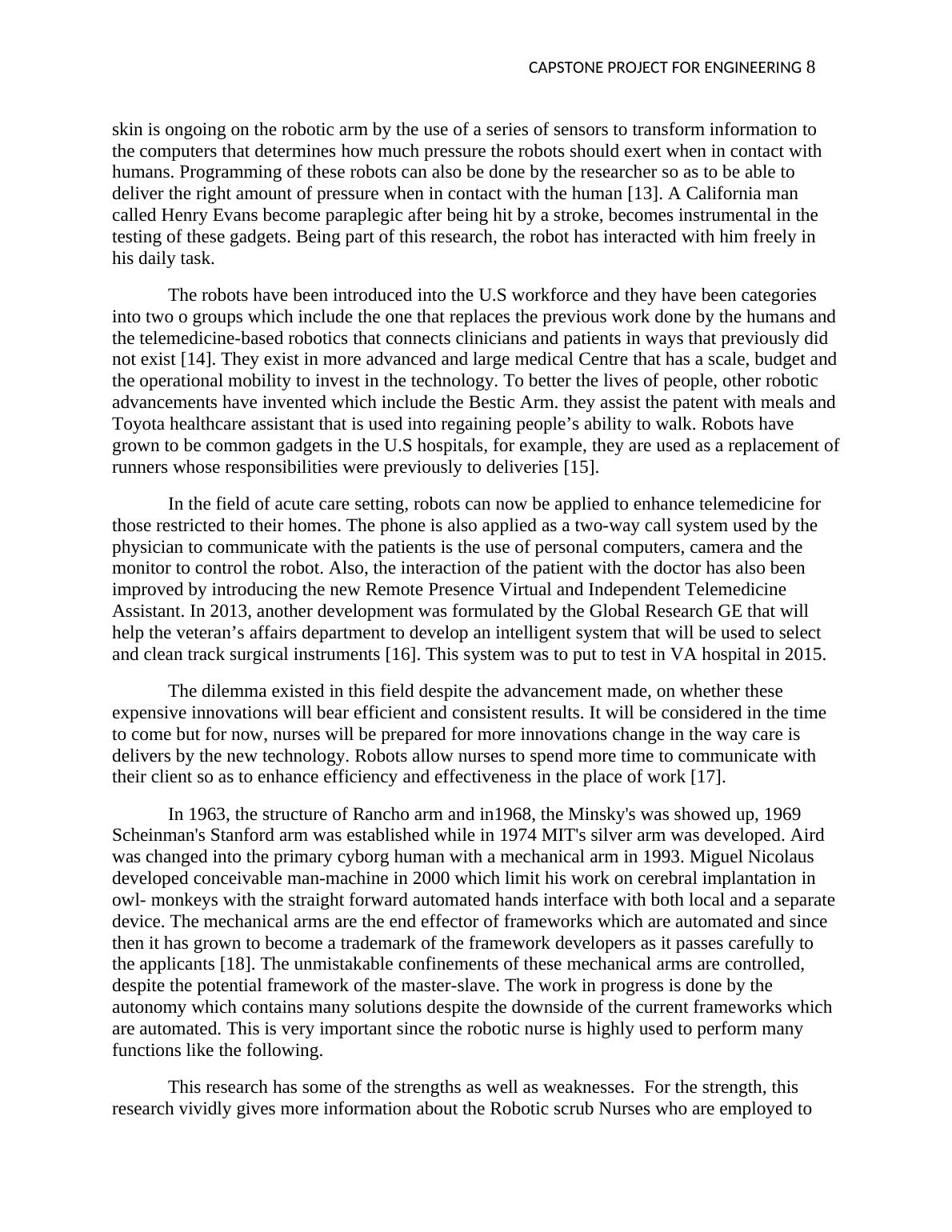 CAPSTONE PROJECT FOR ENGINEERING 8

skin is ongoing on the robotic arm by the use of a series of sensors to transform information to the computers that determines how much pressure the robots should exert when in contact with humans. Programming of these robots can also be done by the researcher so as to be able to deliver the right amount of pressure when in contact with the human [13]. A California man called Henry Evans become paraplegic after being hit by a stroke, becomes instrumental in the testing of these gadgets. Being part of this research, the robot has interacted with him freely in his daily task.

The robots have been introduced into the U.S workforce and they have been categories into two o groups which include the one that replaces the previous work done by the humans and the telemedicine-based robotics that connects clinicians and patients in ways that previously did not exist [14]. They exist in more advanced and large medical Centre that has a scale, budget and the operational mobility to invest in the technology. To better the lives of people, other robotic advancements have invented which include the Bestic Arm. they assist the patent with meals and Toyota healthcare assistant that is used into regaining people’s ability to walk. Robots have grown to be common gadgets in the U.S hospitals, for example, they are used as a replacement of runners whose responsibilities were previously to deliveries [15].

In the field of acute care setting, robots can now be applied to enhance telemedicine for those restricted to their homes. The phone is also applied as a two-way call system used by the physician to communicate with the patients is the use of personal computers, camera and the monitor to control the robot. Also, the interaction of the patient with the doctor has also been improved by introducing the new Remote Presence Virtual and Independent Telemedicine Assistant. In 2013, another development was formulated by the Global Research GE that will help the veteran’s affairs department to develop an intelligent system that will be used to select and clean track surgical instruments [16]. This system was to put to test in VA hospital in 2015.

The dilemma existed in this field despite the advancement made, on whether these expensive innovations will bear efficient and consistent results. It will be considered in the time to come but for now, nurses will be prepared for more innovations change in the way care is delivers by the new technology. Robots allow nurses to spend more time to communicate with their client so as to enhance efficiency and effectiveness in the place of work [17].

In 1963, the structure of Rancho arm and in1968, the Minsky's was showed up, 1969 Scheinman's Stanford arm was established while in 1974 MIT's silver arm was developed. Aird was changed into the primary cyborg human with a mechanical arm in 1993. Miguel Nicolaus developed conceivable man-machine in 2000 which limit his work on cerebral implantation in owl- monkeys with the straight forward automated hands interface with both local and a separate device. The mechanical arms are the end effector of frameworks which are automated and since then it has grown to become a trademark of the framework developers as it passes carefully to the applicants [18]. The unmistakable confinements of these mechanical arms are controlled, despite the potential framework of the master-slave. The work in progress is done by the autonomy which contains many solutions despite the downside of the current frameworks which are automated. This is very important since the robotic nurse is highly used to perform many functions like the following.

This research has some of the strengths as well as weaknesses. For the strength, this research vividly gives more information about the Robotic scrub Nurses who are employed to